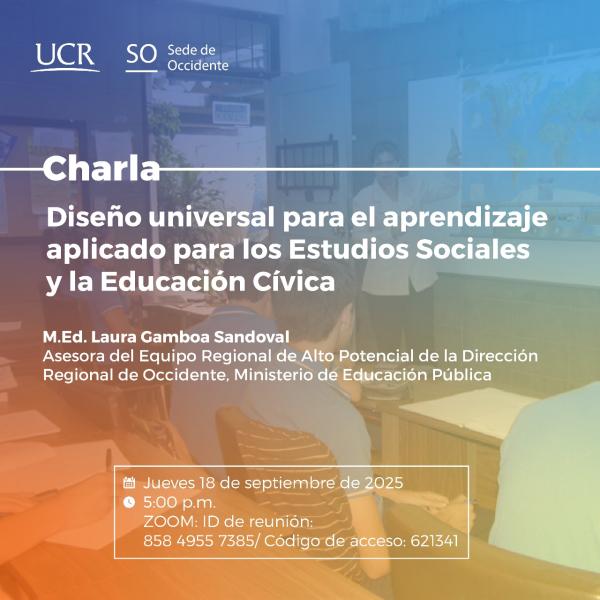 UCR SO Sede de Occidente

Charla

Diseño universal para el aprendizaje aplicado para los Estudios Sociales y la Educación Cívica

M.Ed. Laura Gamboa Sandoval
Asesora del Equipo Regional de Alto Potencial de la Dirección Regional de Occidente, Ministerio de Educación Pública

Jueves 18 de septiembre de 2025
5:00 p.m.
ZOOM: ID de reunión: 858 4955 7385/ Código de acceso: 621341